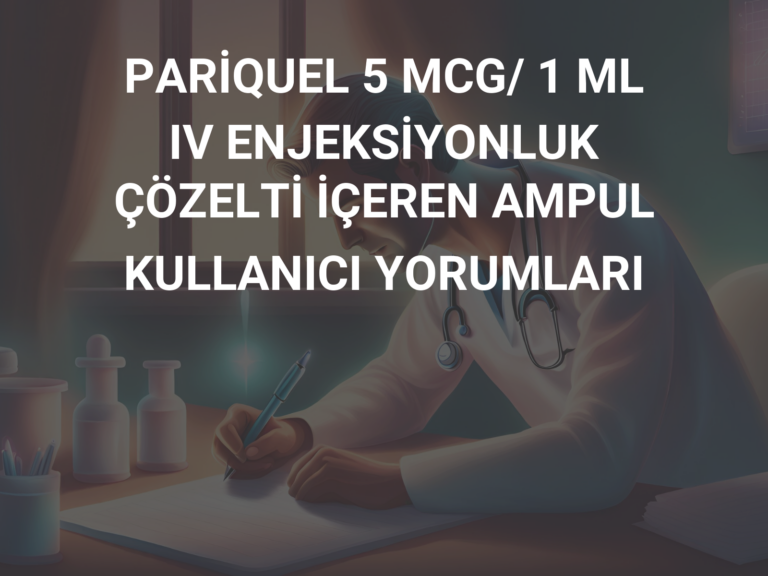 PARİQUEL 5 MCG/ 1 ML IV ENJEKSİYONLUK ÇÖZELTİ İÇEREN AMPUL KULLANICI YORUMLARI